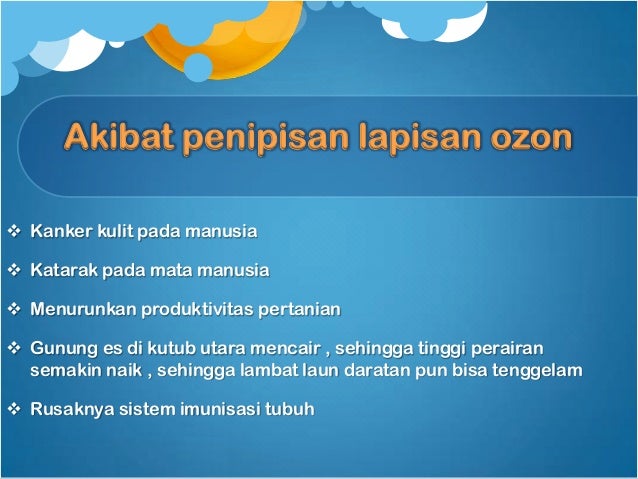 Akibat penipisan lapisan ozon

❖ Kanker kulit pada manusia

❖ Katarak pada mata manusia

❖ Menurunkan produktivitas pertanian

❖ Gunung es di kutub utara mencair , sehingga tinggi perairan semakin naik , sehingga lambat laun daratan pun bisa tenggelam

❖ Rusaknya sistem imunisasi tubuh